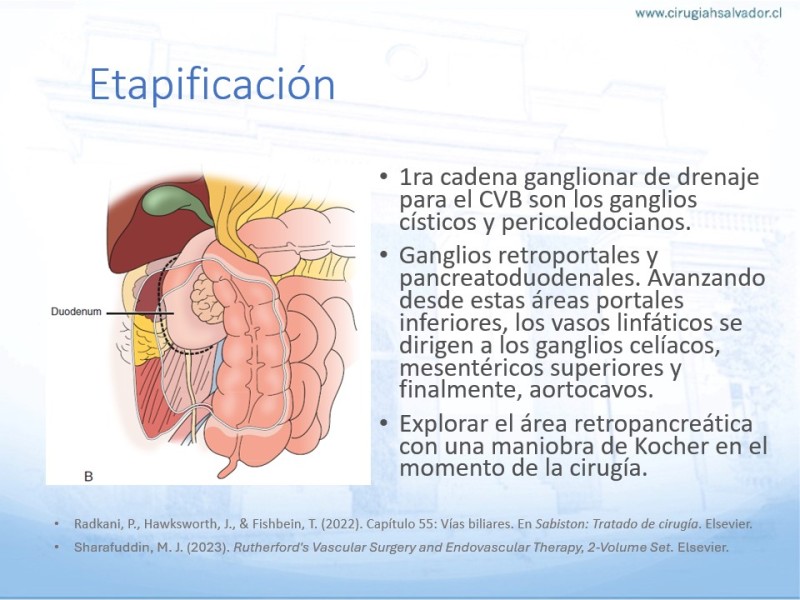 www.cirugiahsalvador.cl

Etapificación

Duodenum

B

• 1ra cadena ganglionar de drenaje para el CVB son los ganglios císticos y pericoledocianos.

• Ganglios retroportales y pancreatoduodenales. Avanzando desde estas áreas portales inferiores, los vasos linfáticos se dirigen a los ganglios celíacos, mesentéricos superiores y finalmente, aortocavos.

• Explorar el área retropancreática con una maniobra de Kocher en el momento de la cirugía.

• Radkani, P., Hawksworth, J., & Fishbein, T. (2022). Capítulo 55: Vías biliares. En Sabiston: Tratado de cirugía. Elsevier.

• Sharafuddin, M. J. (2023). Rutherford's Vascular Surgery and Endovascular Therapy, 2-Volume Set. Elsevier.